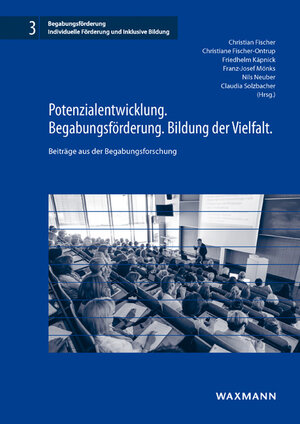 3 Begabungsförderung
Individuelle Förderung und Inklusive Bildung

Christian Fischer
Christiane Fischer-Ontrup
Friedhelm Käpnick
Franz-Josef Mönks
Nils Neuber
Claudia Solzbacher
(Hrsg.)

Potenzialentwicklung. Begabungsförderung. Bildung der Vielfalt.

Beiträge aus der Begabungsforschung

WAXMANN